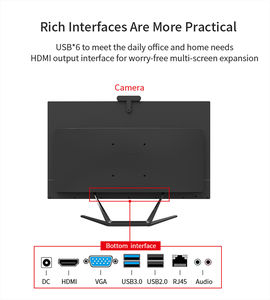 Rich Interfaces Are More Practical

USB*6 to meet the daily office and home needs
HDMI output interface for worry-free multi-screen expansion

Camera

Bottom interface

DC HDMI VGA USB3.0 USB2.0 RJ45 Audio